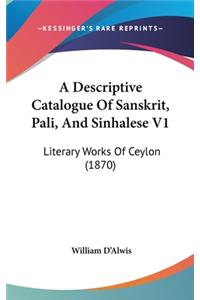 —KESSINGER'S RARE REPRINTS—

A Descriptive Catalogue Of Sanskrit, Pali, And Sinhalese V1

Literary Works Of Ceylon (1870)

William D'Alwis